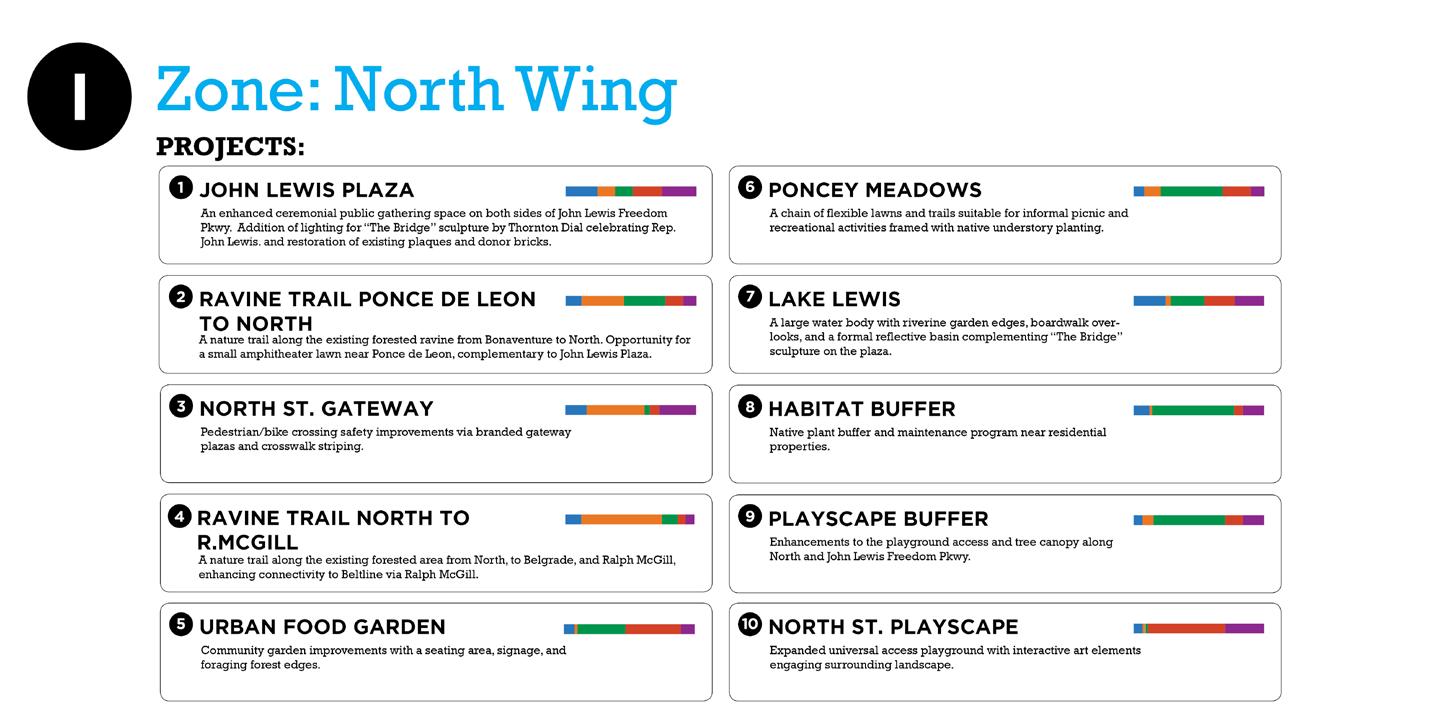 I

Zone: North Wing

PROJECTS:

1 JOHN LEWIS PLAZA
An enhanced ceremonial public gathering space on both sides of John Lewis Freedom Pkwy. Addition of lighting for "The Bridge" sculpture by Thornton Dial celebrating Rep. John Lewis. and restoration of existing plaques and donor bricks.

2 RAVINE TRAIL PONCE DE LEON TO NORTH
A nature trail along the existing forested ravine from Bonaventure to North. Opportunity for a small amphitheater lawn near Ponce de Leon, complementary to John Lewis Plaza.

3 NORTH ST. GATEWAY
Pedestrian/bike crossing safety improvements via branded gateway plazas and crosswalk striping.

4 RAVINE TRAIL NORTH TO R.MCGILL
A nature trail along the existing forested area from North, to Belgrade, and Ralph McGill, enhancing connectivity to Beltline via Ralph McGill.

5 URBAN FOOD GARDEN
Community garden improvements with a seating area, signage, and foraging forest edges.

6 PONCEY MEADOWS
A chain of flexible lawns and trails suitable for informal picnic and recreational activities framed with native understory planting.

7 LAKE LEWIS
A large water body with riverine garden edges, boardwalk overlooks, and a formal reflective basin complementing "The Bridge" sculpture on the plaza.

8 HABITAT BUFFER
Native plant buffer and maintenance program near residential properties.

9 PLAYSCAPE BUFFER
Enhancements to the playground access and tree canopy along North and John Lewis Freedom Pkwy.

10 NORTH ST. PLAYSCAPE
Expanded universal access playground with interactive art elements engaging surrounding landscape.